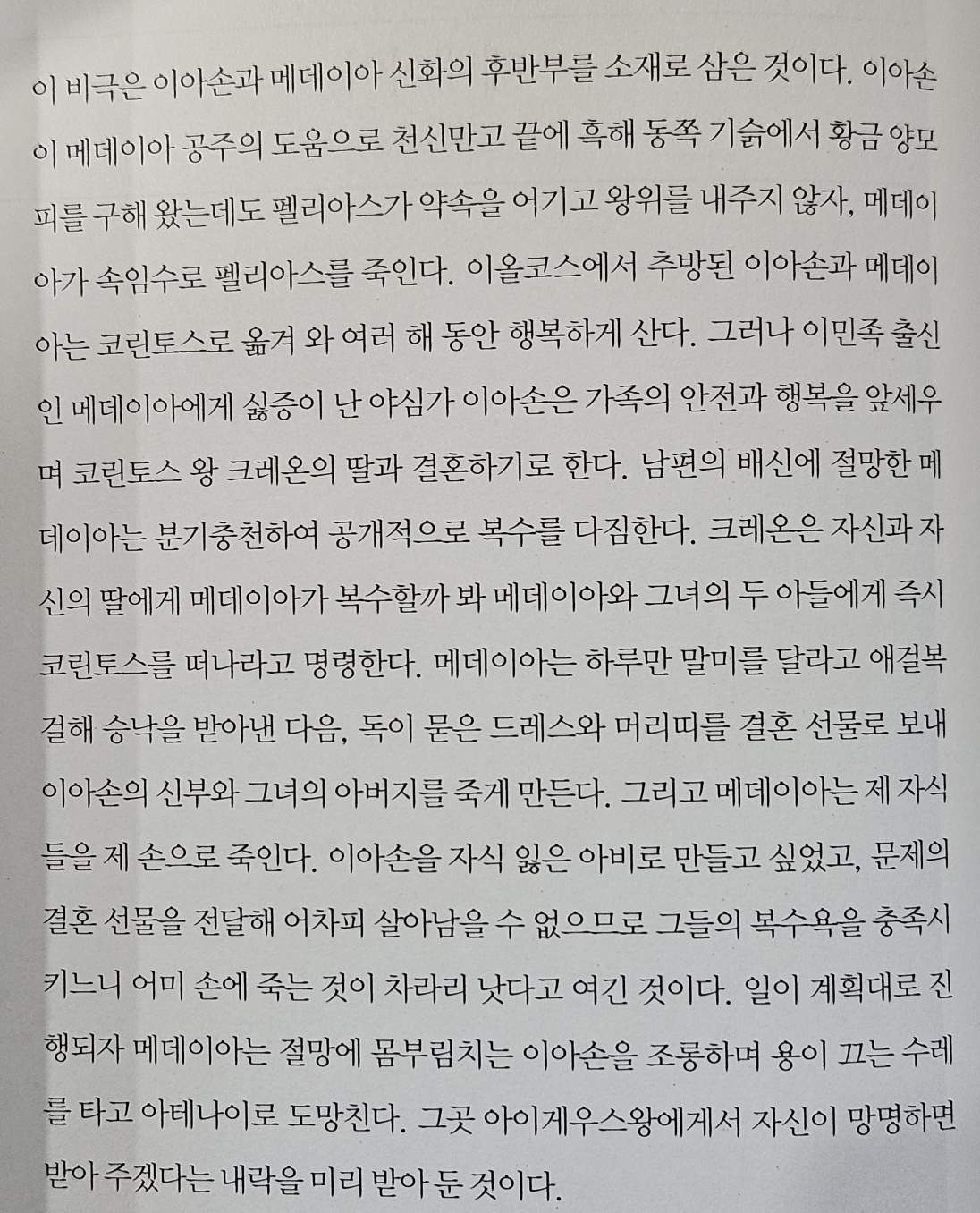 이 비극은 이아손과 메데이아 신화의 후반부를 소재로 삼은 것이다. 이아손이 메데이아 공주의 도움으로 천신만고 끝에 흑해 동쪽 기슭에서 황금 양모피를 구해 왔는데도 펠리아스가 약속을 어기고 왕위를 내주지 않자, 메데이아가 속임수로 펠리아스를 죽인다. 이올코스에서 추방된 이아손과 메데이아는 코린토스로 옮겨 와 여러 해 동안 행복하게 산다. 그러나 이민족 출신인 메데이아에게 싫증이 난 야심가 이아손은 가족의 안전과 행복을 앞세우며 코린토스 왕 크레온의 딸과 결혼하기로 한다. 남편의 배신에 절망한 메데이아는 분기충천하여 공개적으로 복수를 다짐한다. 크레온은 자신과 자신의 딸에게 메데이아가 복수할까 봐 메데이아와 그녀의 두 아들에게 즉시 코린토스를 떠나라고 명령한다. 메데이아는 하루만 말미를 달라고 애걸복걸해 승낙을 받아낸 다음, 독이 묻은 드레스와 머리띠를 결혼 선물로 보내 이아손의 신부와 그녀의 아버지를 죽게 만든다. 그리고 메데이아는 제 자식들을 제 손으로 죽인다. 이아손을 자식 잃은 아비로 만들고 싶었고, 문제의 결혼 선물을 전달해 어차피 살아남을 수 없으므로 그들의 복수욕을 충족시키느니 어미 손에 죽는 것이 차라리 낫다고 여긴 것이다. 일이 계획대로 진행되자 메데이아는 절망에 몸부림치는 이아손을 조롱하며 용이 끄는 수레를 타고 아테나이로 도망친다. 그곳 아이게우스왕에게서 자신이 망명하면 받아 주겠다는 내락을 미리 받아 둔 것이다.